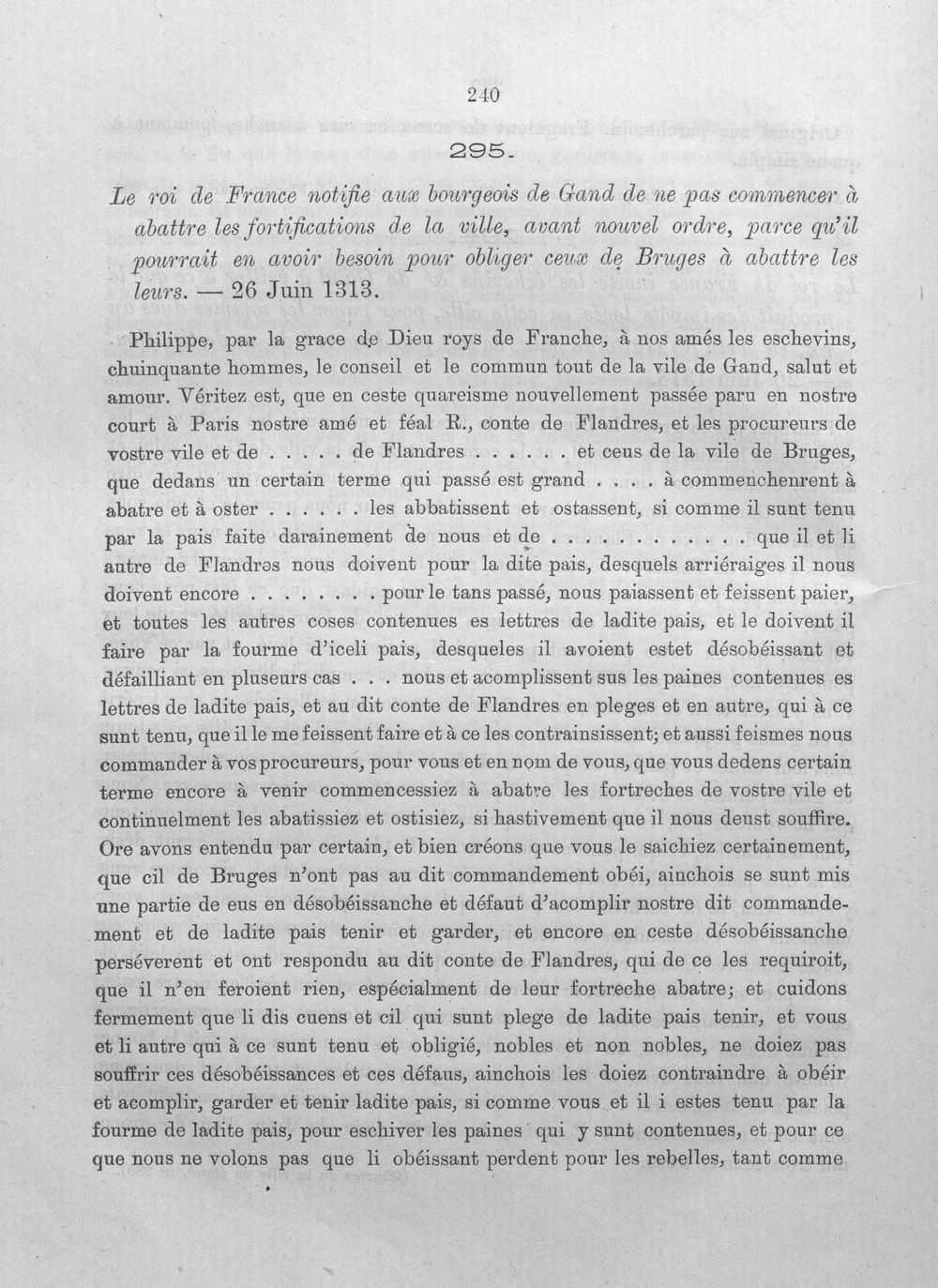 240

295.

Le roi de France notifie aux bourgeois de Gand de ne pas commencer à abattre les fortifications de la ville, avant nouvel ordre, parce qu'il pourrait en avoir besoin pour obliger ceux de Bruges à abattre les leurs. — 26 Juin 1313.

Philippe, par la grace de Dieu roys de Franche, à nos amés les eschevins, chuinquante hommes, le conseil et le commun tout de la vile de Gand, salut et amour. Véritez est, que en ceste quareisme nouvellement passée paru en nostre court à Paris nostre amé et féal R., conte de Flandres, et les procureurs de vostre vile et de . . . . . de Flandres . . . . . . et ceus de la vile de Bruges, que dedans un certain terme qui passé est grand . . . . à commenchenrent à abatre et à oster . . . . . . les abbatissent et ostassent, si comme il sunt tenu par la pais faite darainement de nous et de . . . . . . . . . . . . que il et li autre de Flandres nous doivent pour la dite pais, desquels arriéraiges il nous doivent encore . . . . . . . . pour le tans passé, nous paiassent et feissent paier, et toutes les autres coses contenues es lettres de ladite pais, et le doivent il faire par la fourme d'iceli pais, desqueles il avoient estet désobéissant et défailliant en pluseurs cas . . . nous et acomplissent sus les paines contenues es lettres de ladite pais, et au dit conte de Flandres en pleges et en autre, qui à ce sunt tenu, que il le me feissent faire et à ce les contrainsissent; et aussi feismes nous commander à vos procureurs, pour vous et en nom de vous, que vous dedens certain terme encore à venir commencessiez à abatre les fortreches de vostre vile et continuelment les abatissiez et ostisiez, si hastivement que il nous deust souffire. Ore avons entendu par certain, et bien créons que vous le saichiez certainement, que cil de Bruges n'ont pas au dit commandement obéi, ainchois se sunt mis une partie de eus en désobéissanche et défaut d'acomplir nostre dit commandement et de ladite pais tenir et garder, et encore en ceste désobéissanche perséverent et ont respondu au dit conte de Flandres, qui de ce les requiroit, que il n'en feroient rien, espécialment de leur fortreche abatre; et cuidons fermement que li dis cuens et cil qui sunt plege de ladite pais tenir, et vous et li autre qui à ce sunt tenu et obligié, nobles et non nobles, ne doiez pas souffrir ces désobéissances et ces défaus, ainchois les doiez contraindre à obéir et acomplir, garder et tenir ladite pais, si comme vous et il i estes tenu par la fourme de ladite pais, pour eschiver les paines qui y sunt contenues, et pour ce que nous ne volons pas que li obéissant perdent pour les rebelles, tant comme